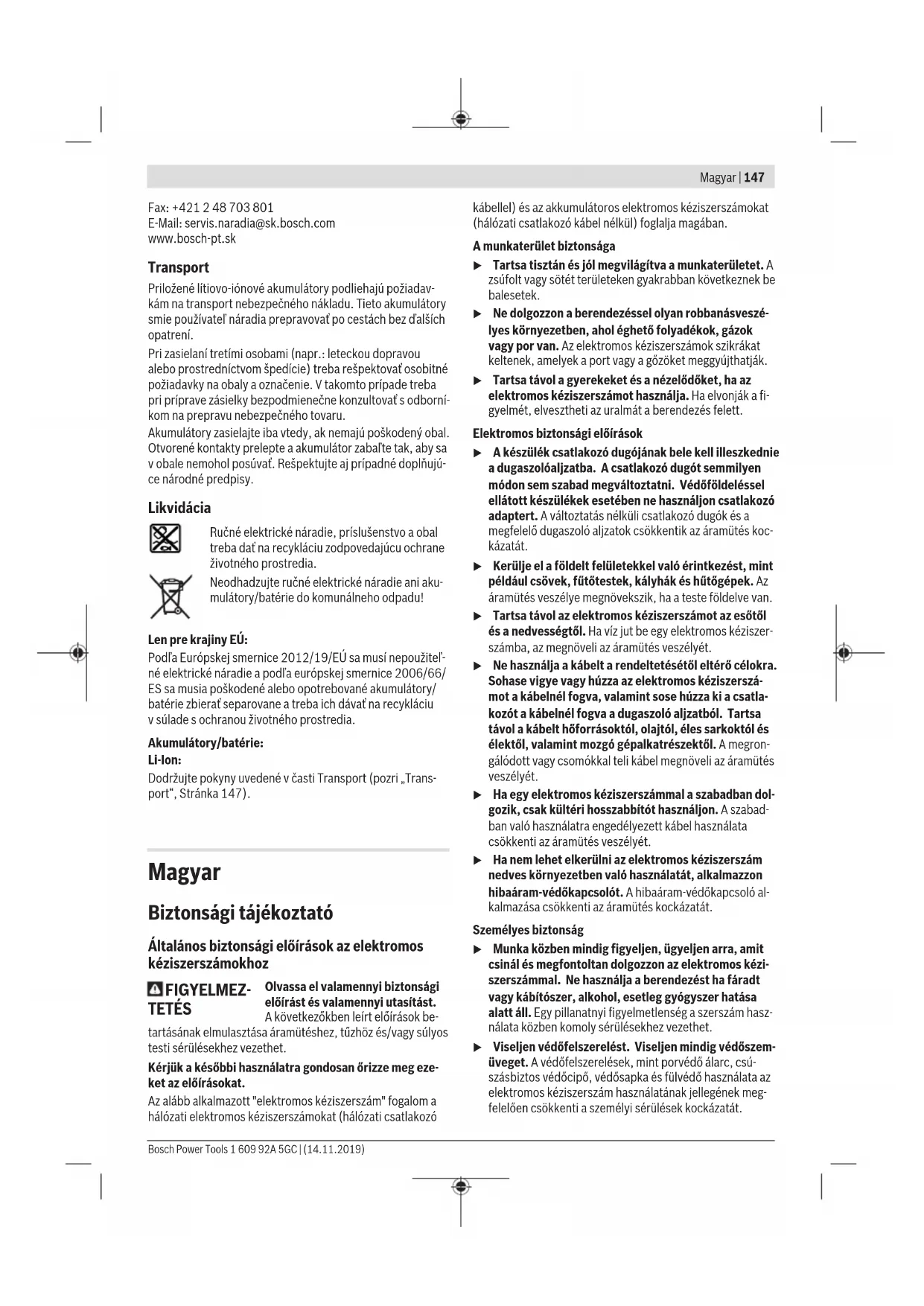 Magyar | 147

Fax: +421 2 48 703 801
E-Mail: servis.naradia@sk.bosch.com
www.bosch-pt.sk

Transport

Priložené lítiovo-iónové akumulátory podliehajú požiadavkám na transport nebezpečného nákladu. Tieto akumulátory smie používateľ náradia prepravovať po cestách bez ďalších opatrení.

Pri zasielaní tretími osobami (napr.: leteckou dopravou alebo prostredníctvom špedície) treba rešpektovať osobitné požiadavky na obaly a označenie. V takomto prípade treba pri príprave zásielky bezpodmienečne konzultovať s odborníkom na prepravu nebezpečného tovaru.

Akumulátory zasielajte iba vtedy, ak nemajú poškodený obal. Otvorené kontakty prelepte a akumulátor zabaľte tak, aby sa v obale nemohol posúvať. Rešpektujte aj prípadné doplňujúce národné predpisy.

Likvidácia

Ručné elektrické náradie, príslušenstvo a obal treba dať na recykláciu zodpovedajúcu ochrane životného prostredia.

Neodhadzujte ručné elektrické náradie ani akumulátory/batérie do komunálneho odpadu!

Len pre krajiny EÚ:

Podľa Európskej smernice 2012/19/EÚ sa musí nepoužiteľné elektrické náradie a podľa európskej smernice 2006/66/ES sa musia poškodené alebo opotrebované akumulátory/batérie zbierať separovane a treba ich dávať na recykláciu v súlade s ochranou životného prostredia.

Akumulátory/batérie:

Li-Ion:

Dodržujte pokyny uvedené v časti Transport (pozri „Transport“, Stránka 147).

Magyar

Biztonsági tájékoztató

Általános biztonsági előírások az elektromos kéziszerszámokhoz

FIGYELMEZTETÉS Olvassa el valamennyi biztonsági előírást és valamennyi utasítást. A következőkben leírt előírások betartásának elmulasztása áramütéshez, tűzhöz és/vagy súlyos testi sérülésekhez vezethet.

Kérjük a későbbi használatra gondosan őrizze meg ezeket az előírásokat.

Az alább alkalmazott "elektromos kéziszerszám" fogalom a hálózati elektromos kéziszerszámokat (hálózati csatlakozó kábellel) és az akkumulátoros elektromos kéziszerszámokat (hálózati csatlakozó kábel nélkül) foglalja magában.

A munkaterület biztonsága

▶ Tartsa tisztán és jól megvilágítva a munkaterületet. A zsúfolt vagy sötét területeken gyakrabban következnek be balesetek.

▶ Ne dolgozzon a berendezéssel olyan robbanásveszélyes környezetben, ahol éghető folyadékok, gázok vagy por van. Az elektromos kéziszerszámok szikrákat keltenek, amelyek a port vagy a gőzöket meggyújthatják.

▶ Tartsa távol a gyerekeket és a nézelődőket, ha az elektromos kéziszerszámot használja. Ha elvonják a figyelmét, elvesztheti az uralmát a berendezés felett.

Elektromos biztonsági előírások

▶ A készülék csatlakozó dugójának bele kell illeszkednie a dugaszolóaljzatba. A csatlakozó dugót semmilyen módon sem szabad megváltoztatni. Védőföldeléssel ellátott készülékek esetében ne használjon csatlakozó adaptert. A változtatás nélküli csatlakozó dugók és a megfelelő dugaszoló aljzatok csökkentik az áramütés kockázatát.

▶ Kerülje el a földelt felületekkel való érintkezést, mint például csövek, fűtőtestek, kályhák és hűtőgépek. Az áramütés veszélye megnövekszik, ha a teste földelve van.

▶ Tartsa távol az elektromos kéziszerszámot az esőtől és a nedvességtől. Ha víz jut be egy elektromos kéziszerszámba, az megnöveli az áramütés veszélyét.

▶ Ne használja a kábelt a rendeltetésétől eltérő célokra. Sohase vigye vagy húzza az elektromos kéziszerszámot a kábelnél fogva, valamint sose húzza ki a csatlakozót a kábelnél fogva a dugaszoló aljzatból. Tartsa távol a kábelt hőforrásoktól, olajtól, éles sarkoktól és élektől, valamint mozgó gépalkatrészektől. A megrongálódott vagy csomókkal teli kábel megnöveli az áramütés veszélyét.

▶ Ha egy elektromos kéziszerszámmal a szabadban dolgozik, csak kültéri hosszabbítót használjon. A szabadban való használatra engedélyezett kábel használata csökkenti az áramütés veszélyét.

▶ Ha nem lehet elkerülni az elektromos kéziszerszám nedves környezetben való használatát, alkalmazzon hibaáram-védőkapcsolót. A hibaáram-védőkapcsoló alkalmazása csökkenti az áramütés kockázatát.

Személyes biztonság

▶ Munka közben mindig figyeljen, ügyeljen arra, amit csinál és megfontoltan dolgozzon az elektromos kéziszerszámmal. Ne használja a berendezést ha fáradt vagy kábítószer, alkohol, esetleg gyógyszer hatása alatt áll. Egy pillanatnyi figyelmetlenség a szerszám használata közben komoly sérülésekhez vezethet.

▶ Viseljen védőfelszerelést. Viseljen mindig védőszemüveget. A védőfelszerelések, mint porvédő álarc, csúszásbiztos védőcipő, védősapka és fülvédő használata az elektromos kéziszerszám használatának jellegének megfelelően csökkenti a személyi sérülések kockázatát.

Bosch Power Tools 1 609 92A 5GC | (14.11.2019)